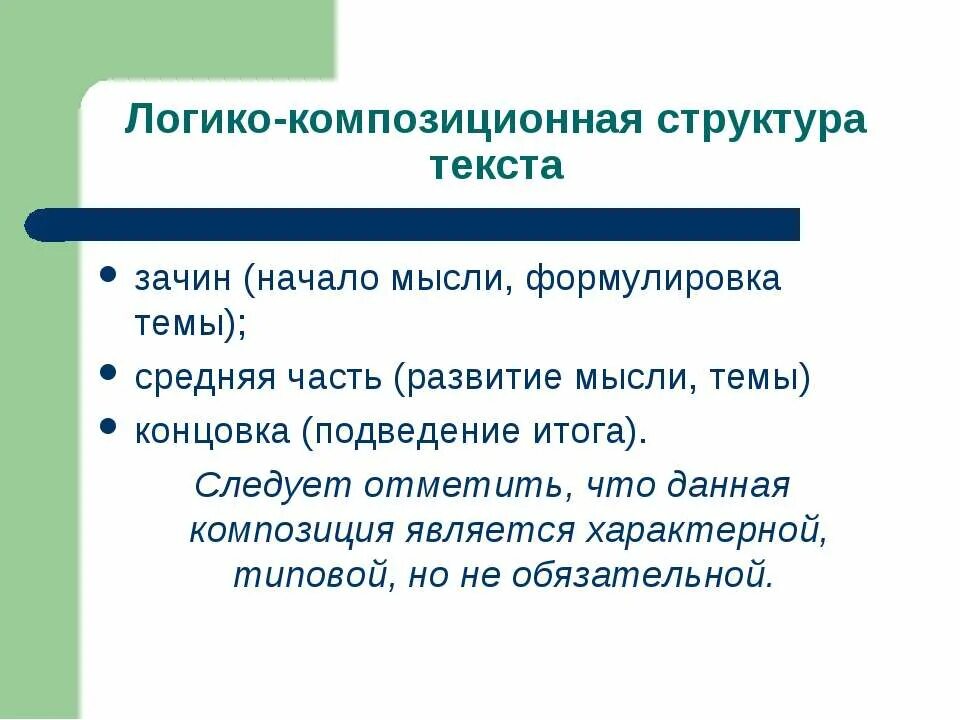 Логико-композиционная структура текста

• зачин (начало мысли, формулировка темы);
• средняя часть (развитие мысли, темы)
• концовка (подведение итога).

Следует отметить, что данная композиция является характерной, типовой, но не обязательной.